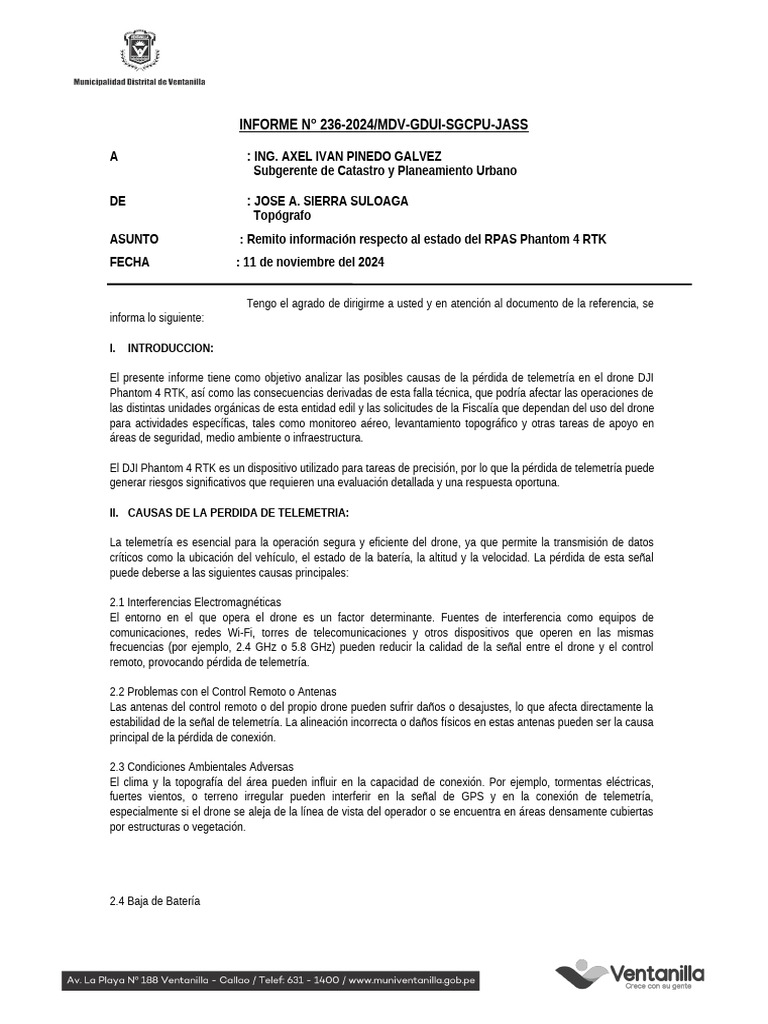 Municipalidad Distrital de Ventanilla

INFORME N° 236-2024/MDV-GDUI-SGCPU-JASS

A : ING. AXEL IVAN PINEDO GALVEZ
Subgerente de Catastro y Planeamiento Urbano

DE : JOSE A. SIERRA SULOAGA
Topógrafo

ASUNTO : Remito información respecto al estado del RPAS Phantom 4 RTK

FECHA : 11 de noviembre del 2024

Tengo el agrado de dirigirme a usted y en atención al documento de la referencia, se informa lo siguiente:

I. INTRODUCCION:

El presente informe tiene como objetivo analizar las posibles causas de la pérdida de telemetría en el drone DJI Phantom 4 RTK, así como las consecuencias derivadas de esta falla técnica, que podría afectar las operaciones de las distintas unidades orgánicas de esta entidad edil y las solicitudes de la Fiscalía que dependan del uso del drone para actividades específicas, tales como monitoreo aéreo, levantamiento topográfico y otras tareas de apoyo en áreas de seguridad, medio ambiente o infraestructura.

El DJI Phantom 4 RTK es un dispositivo utilizado para tareas de precisión, por lo que la pérdida de telemetría puede generar riesgos significativos que requieren una evaluación detallada y una respuesta oportuna.

II. CAUSAS DE LA PERDIDA DE TELEMETRIA:

La telemetría es esencial para la operación segura y eficiente del drone, ya que permite la transmisión de datos críticos como la ubicación del vehículo, el estado de la batería, la altitud y la velocidad. La pérdida de esta señal puede deberse a las siguientes causas principales:

2.1 Interferencias Electromagnéticas
El entorno en el que opera el drone es un factor determinante. Fuentes de interferencia como equipos de comunicaciones, redes Wi-Fi, torres de telecomunicaciones y otros dispositivos que operen en las mismas frecuencias (por ejemplo, 2.4 GHz o 5.8 GHz) pueden reducir la calidad de la señal entre el drone y el control remoto, provocando pérdida de telemetría.

2.2 Problemas con el Control Remoto o Antenas
Las antenas del control remoto o del propio drone pueden sufrir daños o desajustes, lo que afecta directamente la estabilidad de la señal de telemetría. La alineación incorrecta o daños físicos en estas antenas pueden ser la causa principal de la pérdida de conexión.

2.3 Condiciones Ambientales Adversas
El clima y la topografía del área pueden influir en la capacidad de conexión. Por ejemplo, tormentas eléctricas, fuertes vientos, o terreno irregular pueden interferir en la señal de GPS y en la conexión de telemetría, especialmente si el drone se aleja de la línea de vista del operador o se encuentra en áreas densamente cubiertas por estructuras o vegetación.

2.4 Baja de Batería

Av. La Playa N° 188 Ventanilla - Callao / Telef: 631 - 1400 / www.muniventanilla.gob.pe

Ventanilla
Crece con su gente